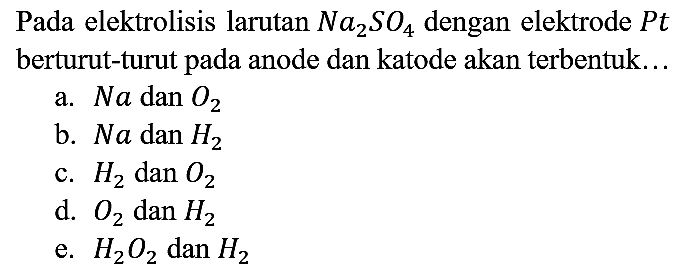 Pada elektrolisis larutan $Na_2SO_4$ dengan elektrode $Pt$ berturut-turut pada anode dan katode akan terbentuk…

a. $Na$ dan $O_2$
b. $Na$ dan $H_2$
c. $H_2$ dan $O_2$
d. $O_2$ dan $H_2$
e. $H_2O_2$ dan $H_2$